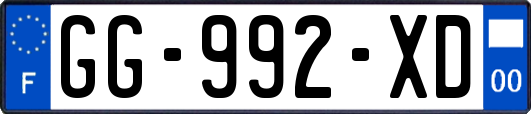 F
GG-992-XD
00